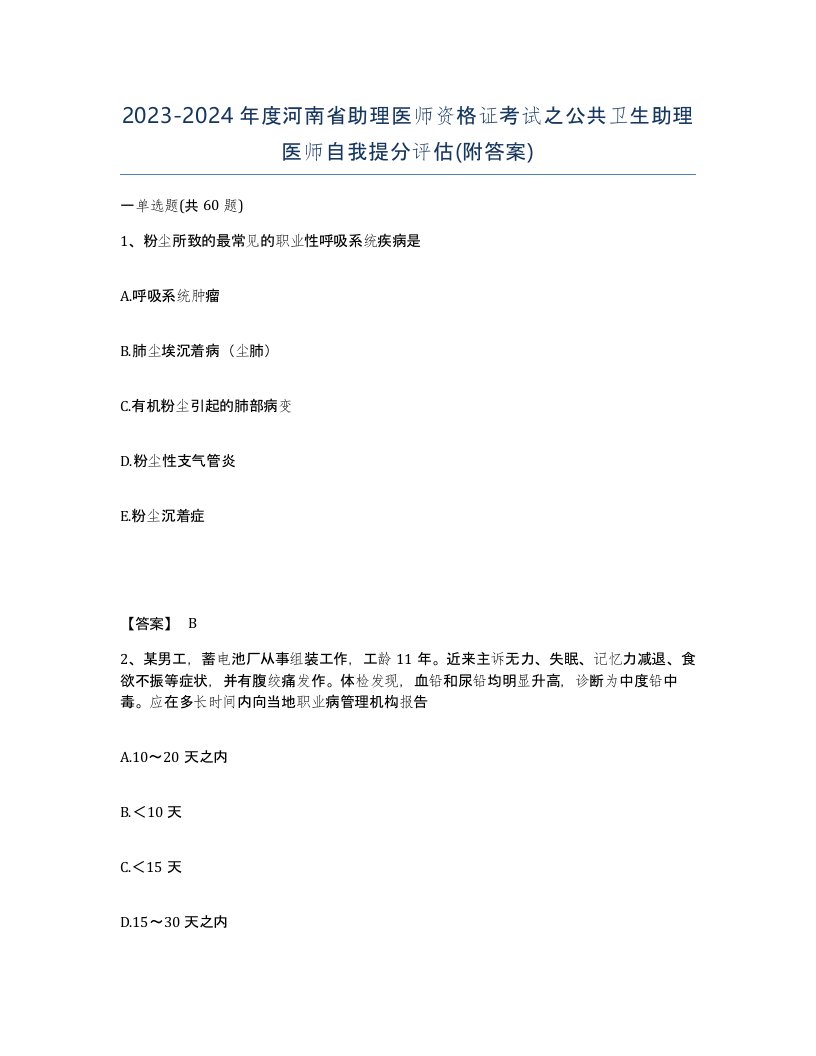 2023-2024年度河南省助理医师资格证考试之公共卫生助理医师自我提分评估(附答案)

一单选题(共60题)

1、粉尘所致的最常见的职业性呼吸系统疾病是

A.呼吸系统肿瘤

B.肺尘埃沉着病（尘肺）

C.有机粉尘引起的肺部病变

D.粉尘性支气管炎

E.粉尘沉着症

【答案】 B

2、某男工，蓄电池厂从事组装工作，工龄11年。近来主诉无力、失眠、记忆力减退、食欲不振等症状，并有腹绞痛发作。体检发现，血铅和尿铅均明显升高，诊断为中度铅中毒。应在多长时间内向当地职业病管理机构报告

A.10～20天之内

B.＜10天

C.＜15天

D.15～30天之内